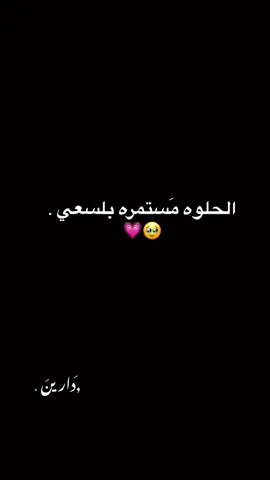 الحلوه مَستمره بلسعي .
🥹💗

دَارينَ .